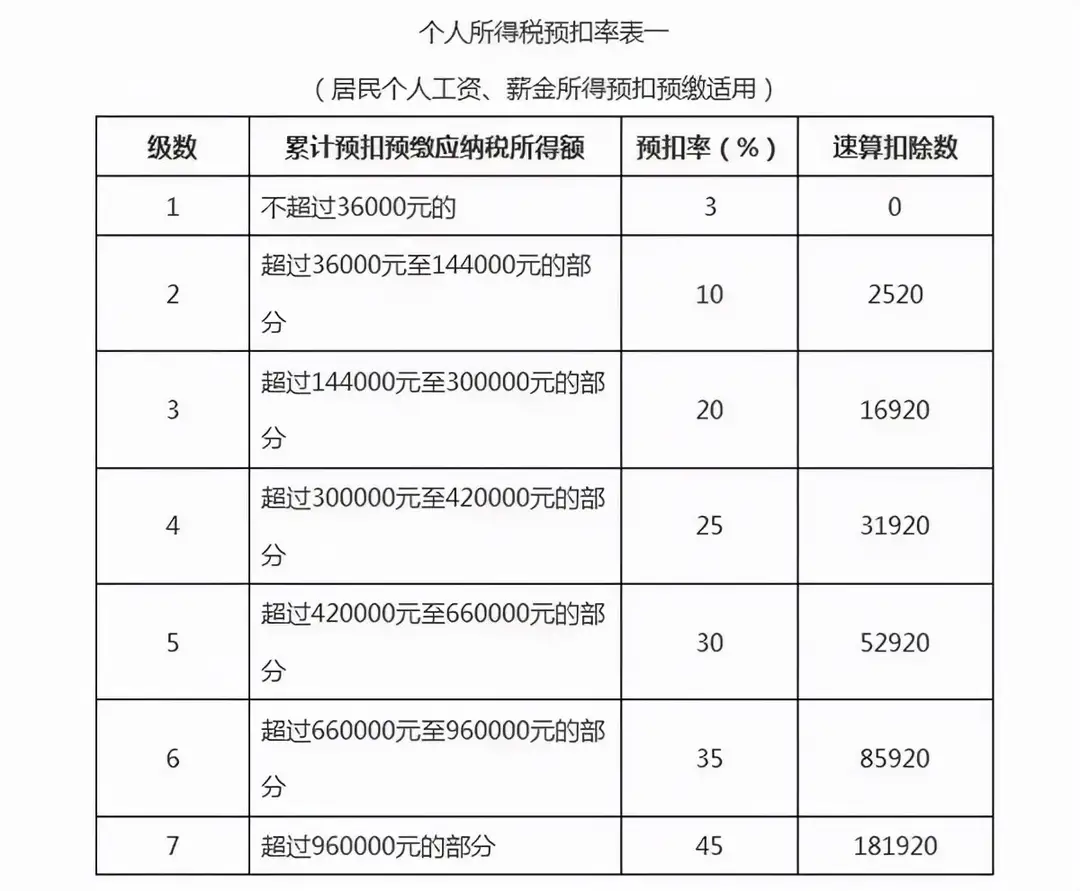 个人所得税预扣率表一

（居民个人工资、薪金所得预扣预缴适用）

| 级数 | 累计预扣预缴应纳税所得额 | 预扣率（%） | 速算扣除数 |
|---|---|---|---|
| 1 | 不超过36000元的 | 3 | 0 |
| 2 | 超过36000元至144000元的部分 | 10 | 2520 |
| 3 | 超过144000元至300000元的部分 | 20 | 16920 |
| 4 | 超过300000元至420000元的部分 | 25 | 31920 |
| 5 | 超过420000元至660000元的部分 | 30 | 52920 |
| 6 | 超过660000元至960000元的部分 | 35 | 85920 |
| 7 | 超过960000元的部分 | 45 | 181920 |